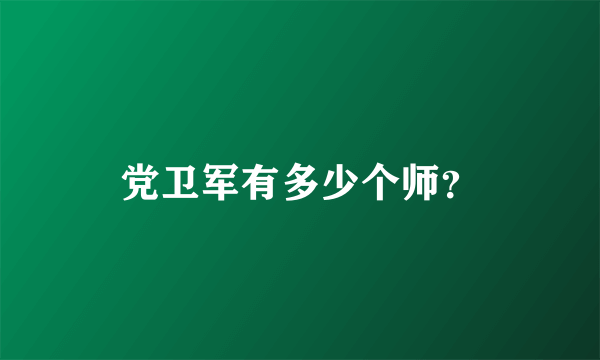 党卫军有多少个师?